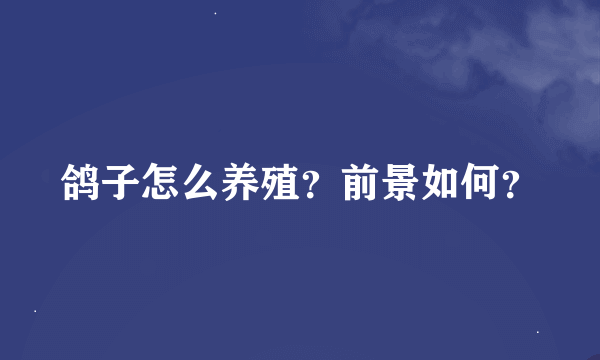 鸽子怎么养殖？前景如何？